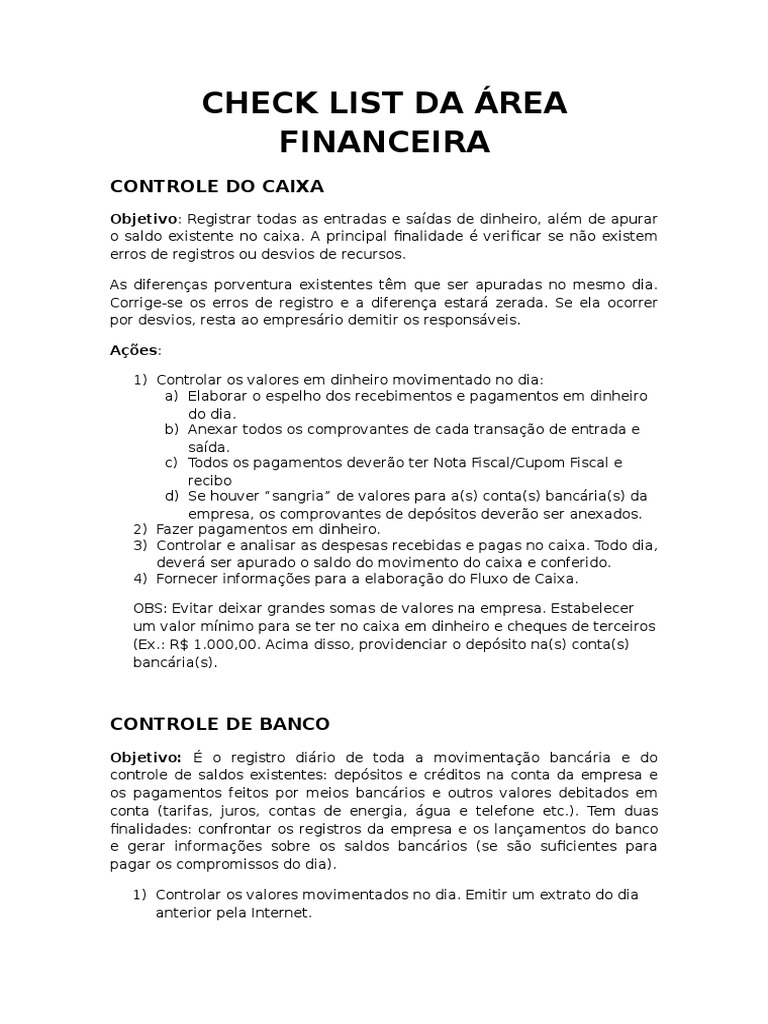 CHECK LIST DA ÁREA FINANCEIRA

CONTROLE DO CAIXA

Objetivo: Registrar todas as entradas e saídas de dinheiro, além de apurar o saldo existente no caixa. A principal finalidade é verificar se não existem erros de registros ou desvios de recursos.

As diferenças porventura existentes têm que ser apuradas no mesmo dia. Corrige-se os erros de registro e a diferença estará zerada. Se ela ocorrer por desvios, resta ao empresário demitir os responsáveis.

Ações:

1) Controlar os valores em dinheiro movimentado no dia:
a) Elaborar o espelho dos recebimentos e pagamentos em dinheiro do dia.
b) Anexar todos os comprovantes de cada transação de entrada e saída.
c) Todos os pagamentos deverão ter Nota Fiscal/Cupom Fiscal e recibo
d) Se houver "sangria" de valores para a(s) conta(s) bancária(s) da empresa, os comprovantes de depósitos deverão ser anexados.
2) Fazer pagamentos em dinheiro.
3) Controlar e analisar as despesas recebidas e pagas no caixa. Todo dia, deverá ser apurado o saldo do movimento do caixa e conferido.
4) Fornecer informações para a elaboração do Fluxo de Caixa.

OBS: Evitar deixar grandes somas de valores na empresa. Estabelecer um valor mínimo para se ter no caixa em dinheiro e cheques de terceiros (Ex.: R$ 1.000,00. Acima disso, providenciar o depósito na(s) conta(s) bancária(s).

CONTROLE DE BANCO

Objetivo: É o registro diário de toda a movimentação bancária e do controle de saldos existentes: depósitos e créditos na conta da empresa e os pagamentos feitos por meios bancários e outros valores debitados em conta (tarifas, juros, contas de energia, água e telefone etc.). Tem duas finalidades: confrontar os registros da empresa e os lançamentos do banco e gerar informações sobre os saldos bancários (se são suficientes para pagar os compromissos do dia).

1) Controlar os valores movimentados no dia. Emitir um extrato do dia anterior pela Internet.